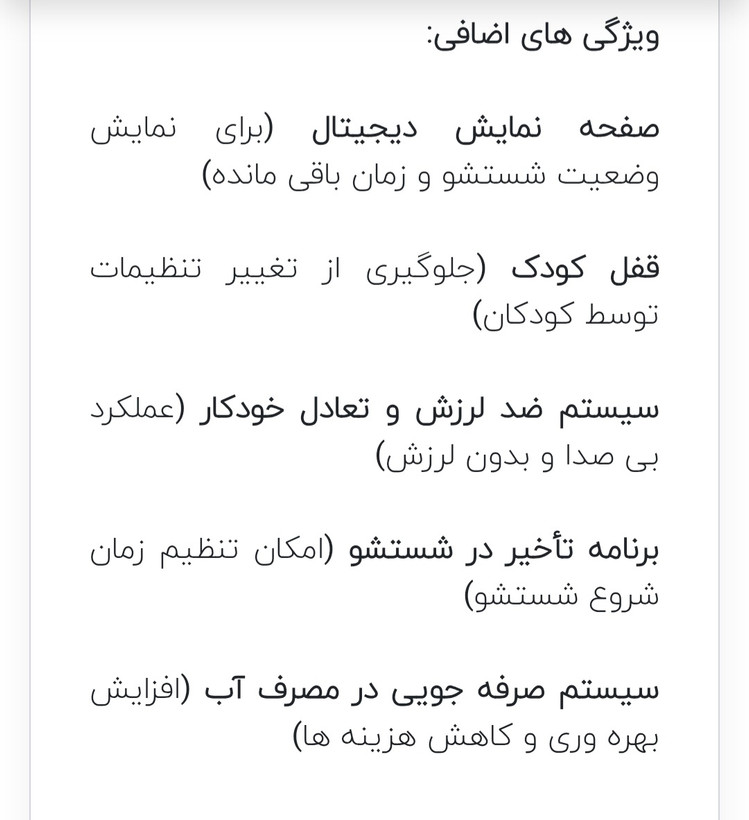 ویژگی های اضافی:

صفحه نمایش دیجیتال (برای نمایش وضعیت شستشو و زمان باقی مانده)

قفل کودک (جلوگیری از تغییر تنظیمات توسط کودکان)

سیستم ضد لرزش و تعادل خودکار (عملکرد بی صدا و بدون لرزش)

برنامه تأخیر در شستشو (امکان تنظیم زمان شروع شستشو)

سیستم صرفه جویی در مصرف آب (افزایش بهره وری و کاهش هزینه ها)